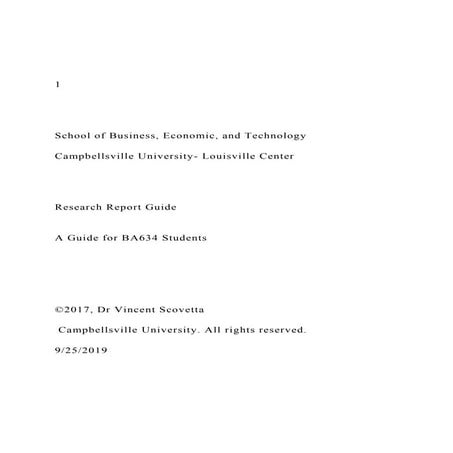 1

School of Business, Economic, and Technology

Campbellsville University- Louisville Center

Research Report Guide

A Guide for BA634 Students

©2017, Dr Vincent Scovetta

Campbellsville University. All rights reserved.

9/25/2019